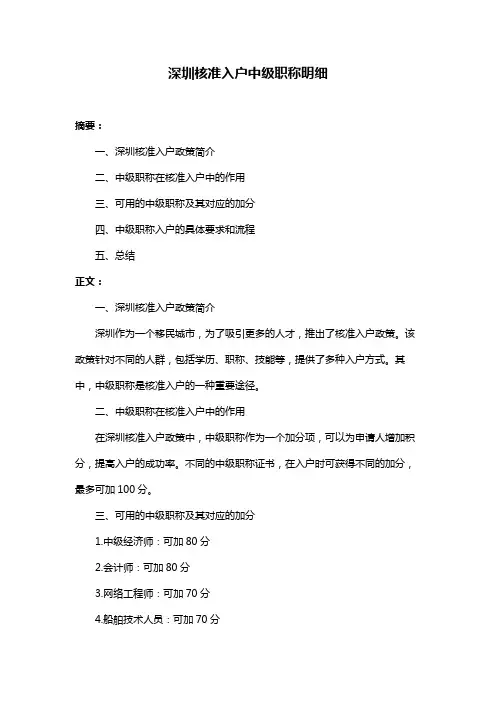 深圳核准入户中级职称明细

摘要：

一、深圳核准入户政策简介

二、中级职称在核准入户中的作用

三、可用的中级职称及其对应的加分

四、中级职称入户的具体要求和流程

五、总结

正文：

一、深圳核准入户政策简介

深圳作为一个移民城市，为了吸引更多的人才，推出了核准入户政策。该政策针对不同的人群，包括学历、职称、技能等，提供了多种入户方式。其中，中级职称是核准入户的一种重要途径。

二、中级职称在核准入户中的作用

在深圳核准入户政策中，中级职称作为一个加分项，可以为申请人增加积分，提高入户的成功率。不同的中级职称证书，在入户时可获得不同的加分，最多可加 100 分。

三、可用的中级职称及其对应的加分

1.中级经济师：可加 80 分

2.会计师：可加 80 分

3.网络工程师：可加 70 分

4.船舶技术人员：可加 70 分